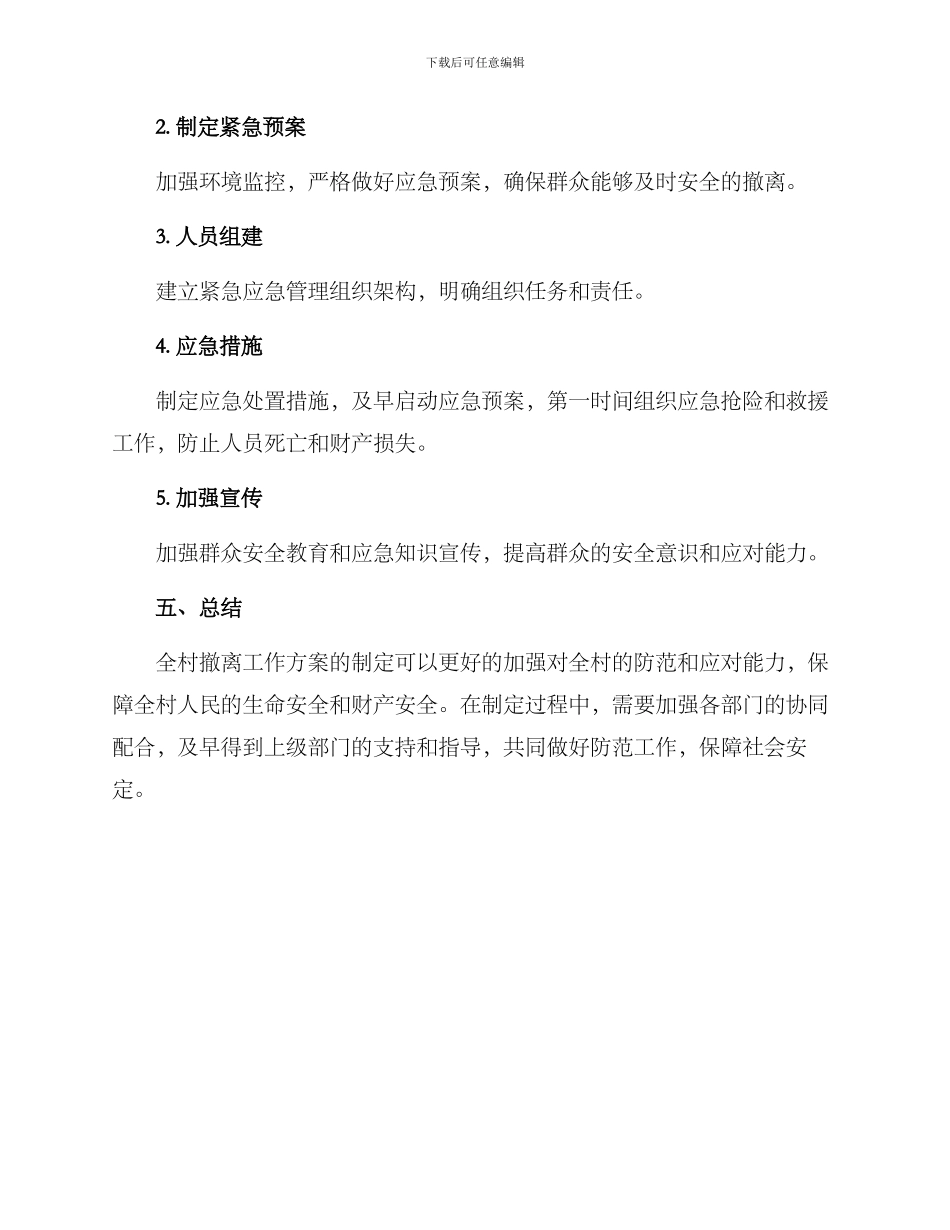 下载后可任意编辑

2. 制定紧急预案

加强环境监控，严格做好应急预案，确保群众能够及时安全的撤离。

3. 人员组建

建立紧急应急管理组织架构，明确组织任务和责任。

4. 应急措施

制定应急处置措施，及早启动应急预案，第一时间组织应急抢险和救援工作，防止人员死亡和财产损失。

5. 加强宣传

加强群众安全教育和应急知识宣传，提高群众的安全意识和应对能力。

五、总结

全村撤离工作方案的制定可以更好的加强对全村的防范和应对能力，保障全村人民的生命安全和财产安全。在制定过程中，需要加强各部门的协同配合，及早得到上级部门的支持和指导，共同做好防范工作，保障社会安定。